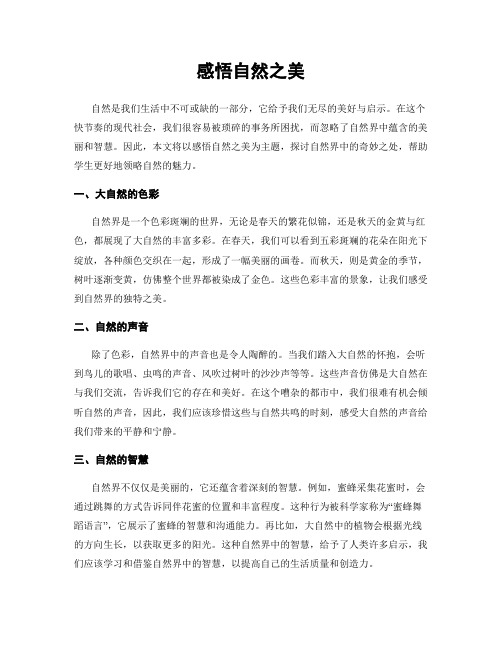 感悟自然之美

自然是我们生活中不可或缺的一部分，它给予我们无尽的美好与启示。在这个快节奏的现代社会，我们很容易被琐碎的事务所困扰，而忽略了自然界中蕴含的美丽和智慧。因此，本文将以感悟自然之美为主题，探讨自然界中的奇妙之处，帮助学生更好地领略自然的魅力。

一、大自然的色彩

自然界是一个色彩斑斓的世界，无论是春天的繁花似锦，还是秋天的金黄与红色，都展现了大自然的丰富多彩。在春天，我们可以看到五彩斑斓的花朵在阳光下绽放，各种颜色交织在一起，形成了一幅美丽的画卷。而秋天，则是黄金的季节，树叶逐渐变黄，仿佛整个世界都被染成了金色。这些色彩丰富的景象，让我们感受到自然界的独特之美。

二、自然的声音

除了色彩，自然界中的声音也是令人陶醉的。当我们踏入大自然的怀抱，会听到鸟儿的歌唱、虫鸣的声音、风吹过树叶的沙沙声等等。这些声音仿佛是大自然在与我们交流，告诉我们它的存在和美好。在这个嘈杂的都市中，我们很难有机会倾听自然的声音，因此，我们应该珍惜这些与自然共鸣的时刻，感受大自然的声音给我们带来的平静和宁静。

三、自然的智慧

自然界不仅仅是美丽的，它还蕴含着深刻的智慧。例如，蜜蜂采集花蜜时，会通过跳舞的方式告诉同伴花蜜的位置和丰富程度。这种行为被科学家称为“蜜蜂舞蹈语言”，它展示了蜜蜂的智慧和沟通能力。再比如，大自然中的植物会根据光线的方向生长，以获取更多的阳光。这种自然界中的智慧，给予了人类许多启示，我们应该学习和借鉴自然界中的智慧，以提高自己的生活质量和创造力。